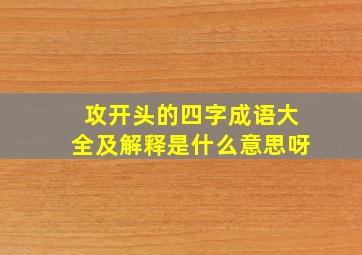 攻开头的四字成语大全及解释是什么意思呀